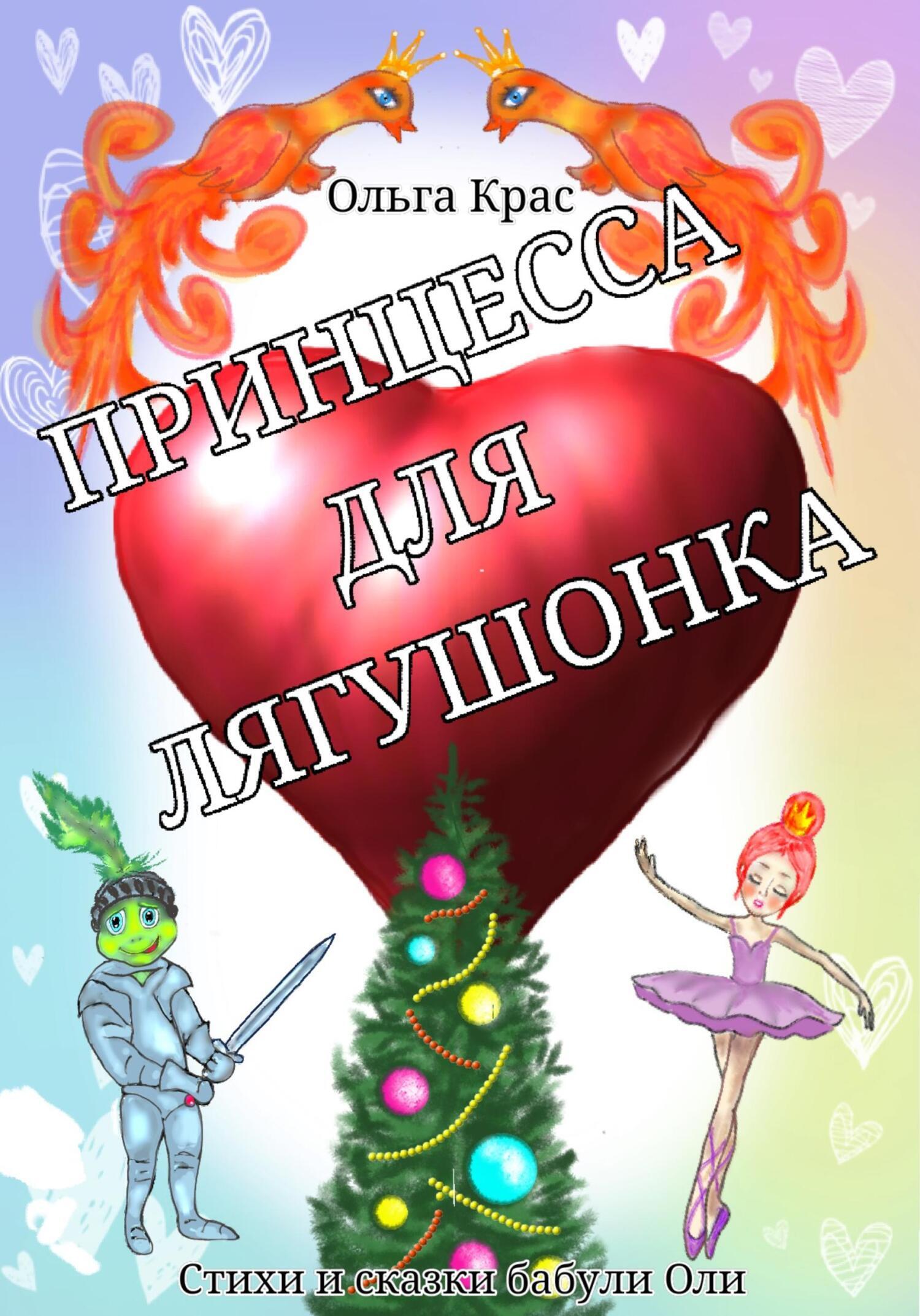 Ольга Крас

ПРИНЦЕССА ДЛЯ ЛЯГУШОНКА

Стихи и сказки бабули Оли